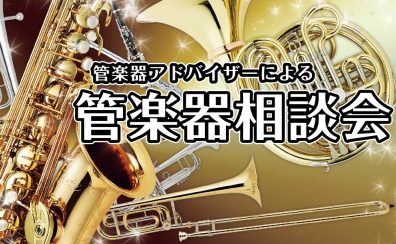 管楽器アドバイザーによる
管楽器相談会